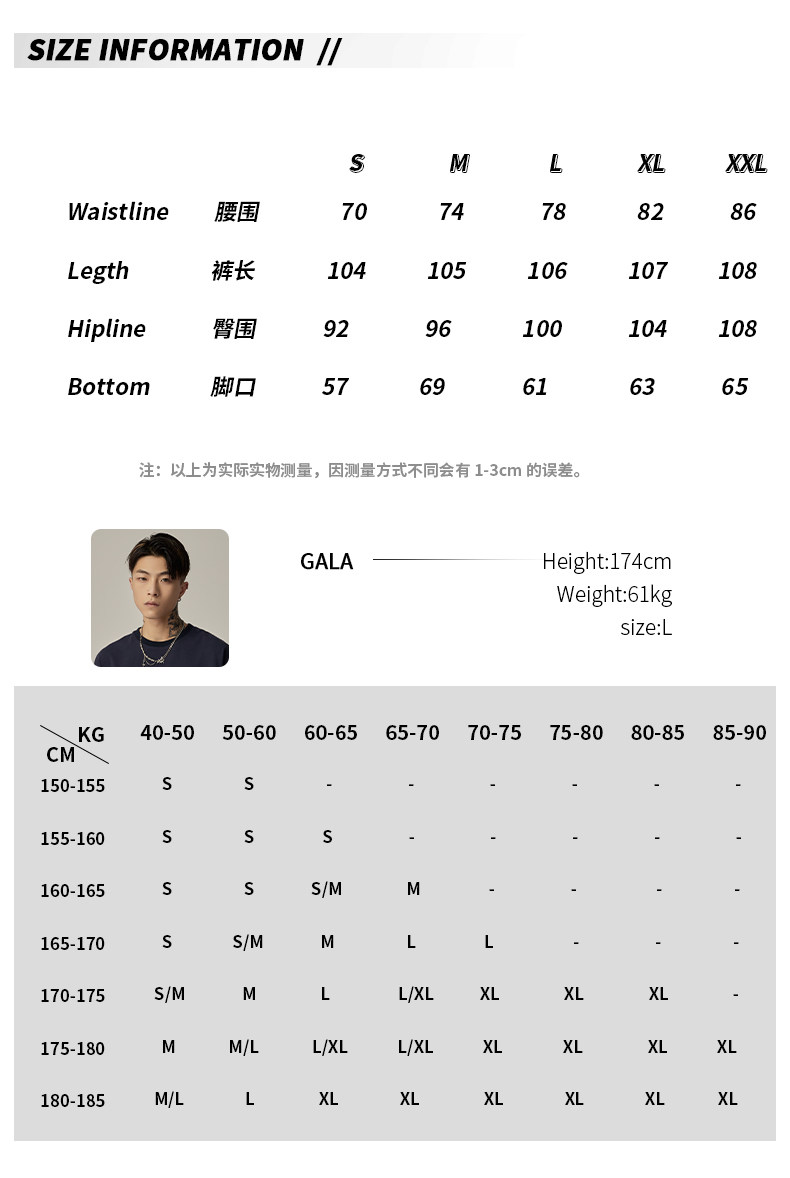 SIZE INFORMATION //

| | | S | M | L | XL | XXL |
|---|---|---|---|---|---|---|
| Waistline | 腰围 | 70 | 74 | 78 | 82 | 86 |
| Legth | 裤长 | 104 | 105 | 106 | 107 | 108 |
| Hipline | 臀围 | 92 | 96 | 100 | 104 | 108 |
| Bottom | 脚口 | 57 | 69 | 61 | 63 | 65 |

注：以上为实际实物测量，因测量方式不同会有 1-3cm 的误差。

GALA

Height:174cm
Weight:61kg
size:L

| KG / CM | 40-50 | 50-60 | 60-65 | 65-70 | 70-75 | 75-80 | 80-85 | 85-90 |
|---|---|---|---|---|---|---|---|---|
| 150-155 | S | S | - | - | - | - | - | - |
| 155-160 | S | S | S | - | - | - | - | - |
| 160-165 | S | S | S/M | M | - | - | - | - |
| 165-170 | S | S/M | M | L | L | - | - | - |
| 170-175 | S/M | M | L | L/XL | XL | XL | XL | - |
| 175-180 | M | M/L | L/XL | L/XL | XL | XL | XL | XL |
| 180-185 | M/L | L | XL | XL | XL | XL | XL | XL |